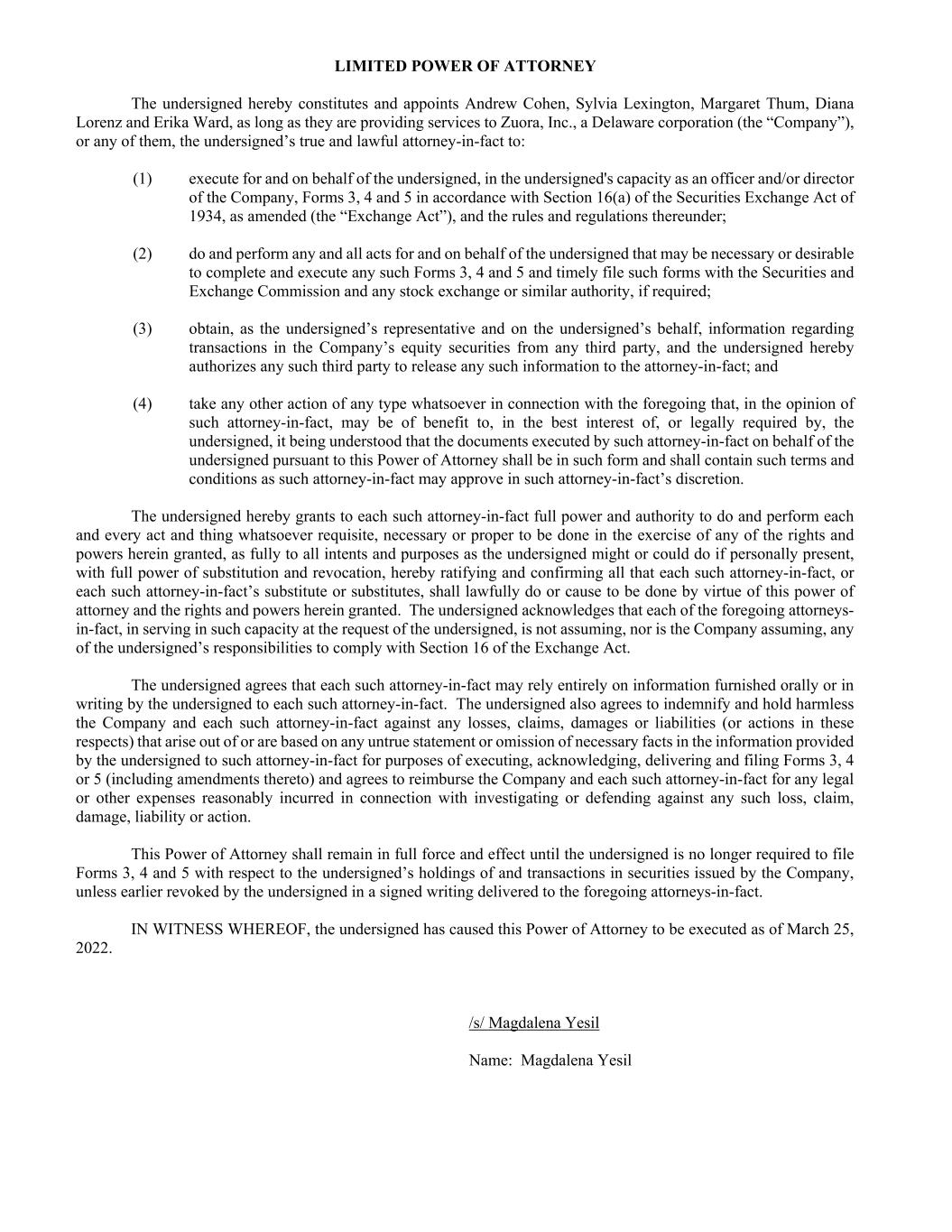 LIMITED POWER OF ATTORNEY

The undersigned hereby constitutes and appoints Andrew Cohen, Sylvia Lexington, Margaret Thum, Diana Lorenz and Erika Ward, as long as they are providing services to Zuora, Inc., a Delaware corporation (the “Company”), or any of them, the undersigned’s true and lawful attorney-in-fact to:

(1) execute for and on behalf of the undersigned, in the undersigned's capacity as an officer and/or director of the Company, Forms 3, 4 and 5 in accordance with Section 16(a) of the Securities Exchange Act of 1934, as amended (the “Exchange Act”), and the rules and regulations thereunder;

(2) do and perform any and all acts for and on behalf of the undersigned that may be necessary or desirable to complete and execute any such Forms 3, 4 and 5 and timely file such forms with the Securities and Exchange Commission and any stock exchange or similar authority, if required;

(3) obtain, as the undersigned’s representative and on the undersigned’s behalf, information regarding transactions in the Company’s equity securities from any third party, and the undersigned hereby authorizes any such third party to release any such information to the attorney-in-fact; and

(4) take any other action of any type whatsoever in connection with the foregoing that, in the opinion of such attorney-in-fact, may be of benefit to, in the best interest of, or legally required by, the undersigned, it being understood that the documents executed by such attorney-in-fact on behalf of the undersigned pursuant to this Power of Attorney shall be in such form and shall contain such terms and conditions as such attorney-in-fact may approve in such attorney-in-fact’s discretion.

The undersigned hereby grants to each such attorney-in-fact full power and authority to do and perform each and every act and thing whatsoever requisite, necessary or proper to be done in the exercise of any of the rights and powers herein granted, as fully to all intents and purposes as the undersigned might or could do if personally present, with full power of substitution and revocation, hereby ratifying and confirming all that each such attorney-in-fact, or each such attorney-in-fact’s substitute or substitutes, shall lawfully do or cause to be done by virtue of this power of attorney and the rights and powers herein granted. The undersigned acknowledges that each of the foregoing attorneys-in-fact, in serving in such capacity at the request of the undersigned, is not assuming, nor is the Company assuming, any of the undersigned’s responsibilities to comply with Section 16 of the Exchange Act.

The undersigned agrees that each such attorney-in-fact may rely entirely on information furnished orally or in writing by the undersigned to each such attorney-in-fact. The undersigned also agrees to indemnify and hold harmless the Company and each such attorney-in-fact against any losses, claims, damages or liabilities (or actions in these respects) that arise out of or are based on any untrue statement or omission of necessary facts in the information provided by the undersigned to such attorney-in-fact for purposes of executing, acknowledging, delivering and filing Forms 3, 4 or 5 (including amendments thereto) and agrees to reimburse the Company and each such attorney-in-fact for any legal or other expenses reasonably incurred in connection with investigating or defending against any such loss, claim, damage, liability or action.

This Power of Attorney shall remain in full force and effect until the undersigned is no longer required to file Forms 3, 4 and 5 with respect to the undersigned’s holdings of and transactions in securities issued by the Company, unless earlier revoked by the undersigned in a signed writing delivered to the foregoing attorneys-in-fact.

IN WITNESS WHEREOF, the undersigned has caused this Power of Attorney to be executed as of March 25, 2022.

/s/ Magdalena Yesil

Name: Magdalena Yesil